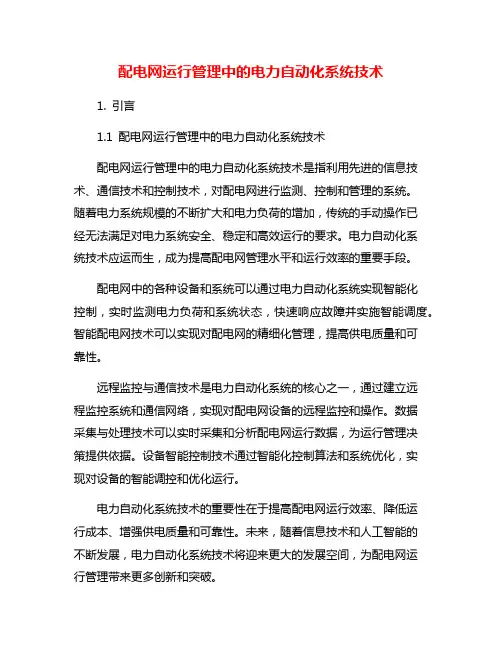 配电网运行管理中的电力自动化系统技术

1. 引言

1.1 配电网运行管理中的电力自动化系统技术

配电网运行管理中的电力自动化系统技术是指利用先进的信息技术、通信技术和控制技术，对配电网进行监测、控制和管理的系统。随着电力系统规模的不断扩大和电力负荷的增加，传统的手动操作已经无法满足对电力系统安全、稳定和高效运行的要求。电力自动化系统技术应运而生，成为提高配电网管理水平和运行效率的重要手段。

配电网中的各种设备和系统可以通过电力自动化系统实现智能化控制，实时监测电力负荷和系统状态，快速响应故障并实施智能调度。智能配电网技术可以实现对配电网的精细化管理，提高供电质量和可靠性。

远程监控与通信技术是电力自动化系统的核心之一，通过建立远程监控系统和通信网络，实现对配电网设备的远程监控和操作。数据采集与处理技术可以实时采集和分析配电网运行数据，为运行管理决策提供依据。设备智能控制技术通过智能化控制算法和系统优化，实现对设备的智能调控和优化运行。

电力自动化系统技术的重要性在于提高配电网运行效率、降低运行成本、增强供电质量和可靠性。未来，随着信息技术和人工智能的不断发展，电力自动化系统技术将迎来更大的发展空间，为配电网运行管理带来更多创新和突破。